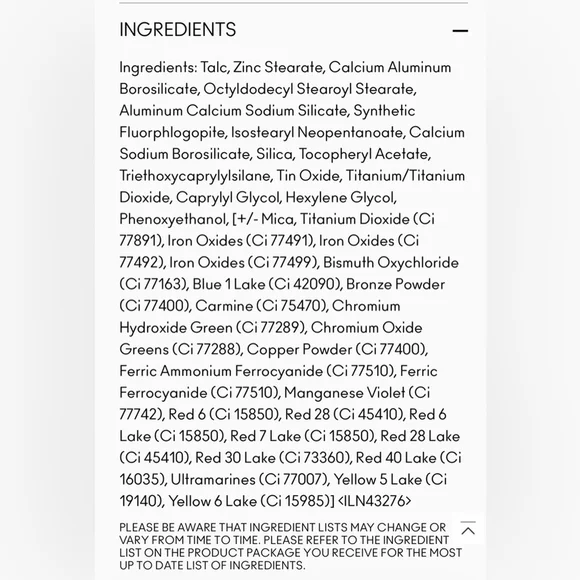 INGREDIENTS

Ingredients: Talc, Zinc Stearate, Calcium Aluminum Borosilicate, Octyldodecyl Stearoyl Stearate, Aluminum Calcium Sodium Silicate, Synthetic Fluorphlogopite, Isostearyl Neopentanoate, Calcium Sodium Borosilicate, Silica, Tocopheryl Acetate, Triethoxycaprylylsilane, Tin Oxide, Titanium/Titanium Dioxide, Caprylyl Glycol, Hexylene Glycol, Phenoxyethanol, [+/- Mica, Titanium Dioxide (Ci 77891), Iron Oxides (Ci 77491), Iron Oxides (Ci 77492), Iron Oxides (Ci 77499), Bismuth Oxychloride (Ci 77163), Blue 1 Lake (Ci 42090), Bronze Powder (Ci 77400), Carmine (Ci 75470), Chromium Hydroxide Green (Ci 77289), Chromium Oxide Greens (Ci 77288), Copper Powder (Ci 77400), Ferric Ammonium Ferrocyanide (Ci 77510), Ferric Ferrocyanide (Ci 77510), Manganese Violet (Ci 77742), Red 6 (Ci 15850), Red 28 (Ci 45410), Red 6 Lake (Ci 15850), Red 7 Lake (Ci 15850), Red 28 Lake (Ci 45410), Red 30 Lake (Ci 73360), Red 40 Lake (Ci 16035), Ultramarines (Ci 77007), Yellow 5 Lake (Ci 19140), Yellow 6 Lake (Ci 15985)] <ILN43276>

PLEASE BE AWARE THAT INGREDIENT LISTS MAY CHANGE OR VARY FROM TIME TO TIME. PLEASE REFER TO THE INGREDIENT LIST ON THE PRODUCT PACKAGE YOU RECEIVE FOR THE MOST UP TO DATE LIST OF INGREDIENTS.